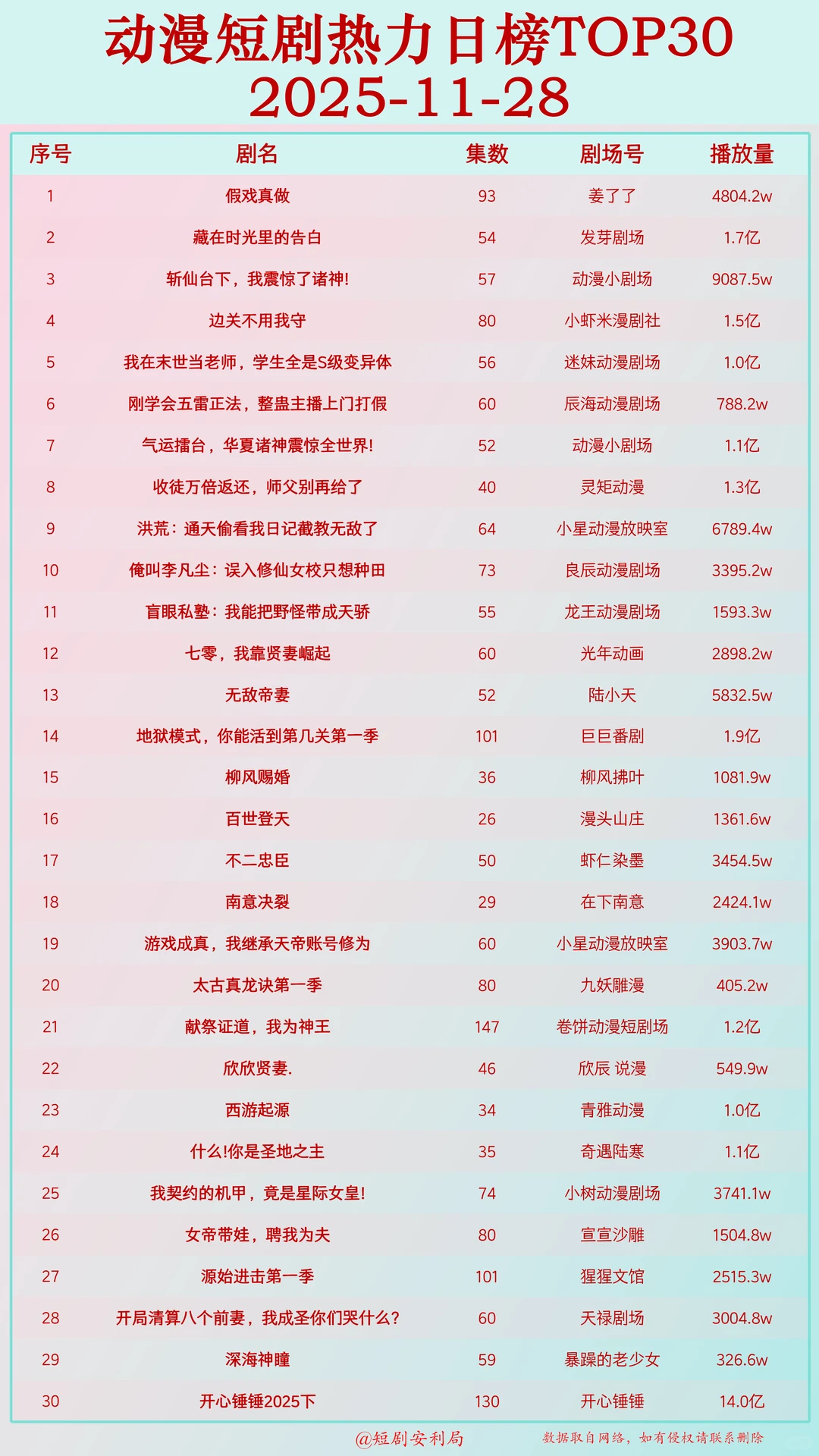 动漫短剧热力日榜TOP30
2025-11-28

| 序号 | 剧名 | 集数 | 剧场号 | 播放量 |
|---|---|---|---|---|
| 1 | 假戏真做 | 93 | 姜了了 | 4804.2w |
| 2 | 藏在时光里的告白 | 54 | 发芽剧场 | 1.7亿 |
| 3 | 斩仙台下，我震惊了诸神! | 57 | 动漫小剧场 | 9087.5w |
| 4 | 边关不用我守 | 80 | 小虾米漫剧社 | 1.5亿 |
| 5 | 我在末世当老师，学生全是S级变异体 | 56 | 迷妹动漫剧场 | 1.0亿 |
| 6 | 刚学会五雷正法，整蛊主播上门打假 | 60 | 辰海动漫剧场 | 788.2w |
| 7 | 气运擂台，华夏诸神震惊全世界! | 52 | 动漫小剧场 | 1.1亿 |
| 8 | 收徒万倍返还，师父别再给了 | 40 | 灵矩动漫 | 1.3亿 |
| 9 | 洪荒：通天偷看我日记截教无敌了 | 64 | 小星动漫放映室 | 6789.4w |
| 10 | 俺叫李凡尘：误入修仙女校只想种田 | 73 | 良辰动漫剧场 | 3395.2w |
| 11 | 盲眼私塾：我能把野怪带成天骄 | 55 | 龙王动漫剧场 | 1593.3w |
| 12 | 七零，我靠贤妻崛起 | 60 | 光年动画 | 2898.2w |
| 13 | 无敌帝妻 | 52 | 陆小天 | 5832.5w |
| 14 | 地狱模式，你能活到第几关第一季 | 101 | 巨巨番剧 | 1.9亿 |
| 15 | 柳风赐婚 | 36 | 柳风拂叶 | 1081.9w |
| 16 | 百世登天 | 26 | 漫头山庄 | 1361.6w |
| 17 | 不二忠臣 | 50 | 虾仁染墨 | 3454.5w |
| 18 | 南意决裂 | 29 | 在下南意 | 2424.1w |
| 19 | 游戏成真，我继承天帝账号修为 | 60 | 小星动漫放映室 | 3903.7w |
| 20 | 太古真龙诀第一季 | 80 | 九妖雕漫 | 405.2w |
| 21 | 献祭证道，我为神王 | 147 | 卷饼动漫短剧场 | 1.2亿 |
| 22 | 欣欣贤妻. | 46 | 欣辰 说漫 | 549.9w |
| 23 | 西游起源 | 34 | 青雅动漫 | 1.0亿 |
| 24 | 什么!你是圣地之主 | 35 | 奇遇陆寒 | 1.1亿 |
| 25 | 我契约的机甲，竟是星际女皇! | 74 | 小树动漫剧场 | 3741.1w |
| 26 | 女帝带娃，聘我为夫 | 80 | 宣宣沙雕 | 1504.8w |
| 27 | 源始进击第一季 | 101 | 猩猩文馆 | 2515.3w |
| 28 | 开局清算八个前妻，我成圣你们哭什么? | 60 | 天禄剧场 | 3004.8w |
| 29 | 深海神瞳 | 59 | 暴躁的老少女 | 326.6w |
| 30 | 开心锤锤2025下 | 130 | 开心锤锤 | 14.0亿 |

@短剧安利局
数据取自网络，如有侵权请联系删除